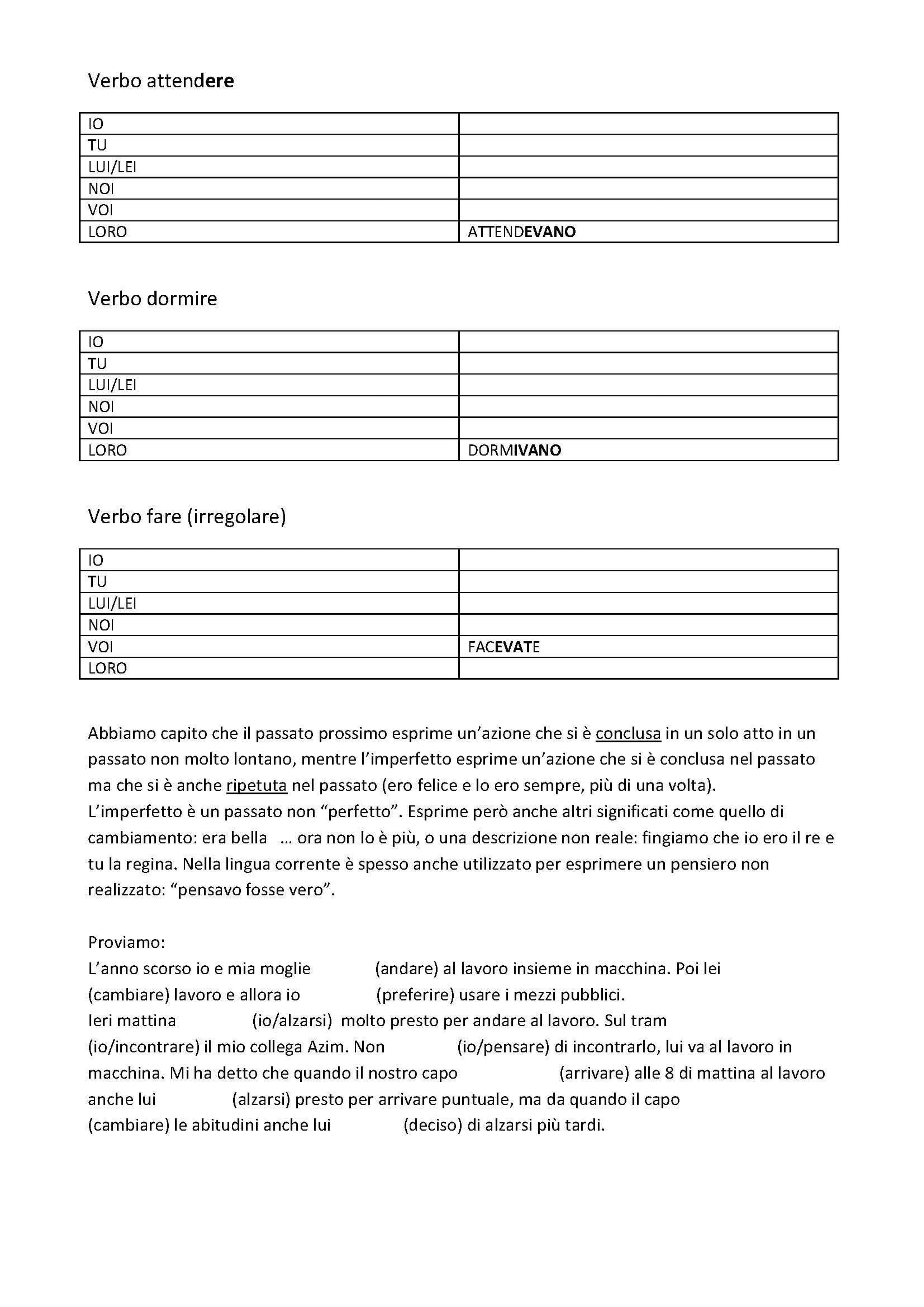 Verbo attendere

| IO | |
|---|---|
| TU | |
| LUI/LEI | |
| NOI | |
| VOI | |
| LORO | ATTENDEVANO |

Verbo dormire

| IO | |
|---|---|
| TU | |
| LUI/LEI | |
| NOI | |
| VOI | |
| LORO | DORMIVANO |

Verbo fare (irregolare)

| IO | |
|---|---|
| TU | |
| LUI/LEI | |
| NOI | |
| VOI | FACEVATE |
| LORO | |

Abbiamo capito che il passato prossimo esprime un'azione che si è conclusa in un solo atto in un passato non molto lontano, mentre l'imperfetto esprime un'azione che si è conclusa nel passato ma che si è anche ripetuta nel passato (ero felice e lo ero sempre, più di una volta).
L'imperfetto è un passato non "perfetto". Esprime però anche altri significati come quello di cambiamento: era bella ... ora non lo è più, o una descrizione non reale: fingiamo che io ero il re e tu la regina. Nella lingua corrente è spesso anche utilizzato per esprimere un pensiero non realizzato: "pensavo fosse vero".

Proviamo:
L'anno scorso io e mia moglie ____ (andare) al lavoro insieme in macchina. Poi lei ____ (cambiare) lavoro e allora io ____ (preferire) usare i mezzi pubblici.
Ieri mattina ____ (io/alzarsi) molto presto per andare al lavoro. Sul tram ____ (io/incontrare) il mio collega Azim. Non ____ (io/pensare) di incontrarlo, lui va al lavoro in macchina. Mi ha detto che quando il nostro capo ____ (arrivare) alle 8 di mattina al lavoro anche lui ____ (alzarsi) presto per arrivare puntuale, ma da quando il capo ____ (cambiare) le abitudini anche lui ____ (deciso) di alzarsi più tardi.